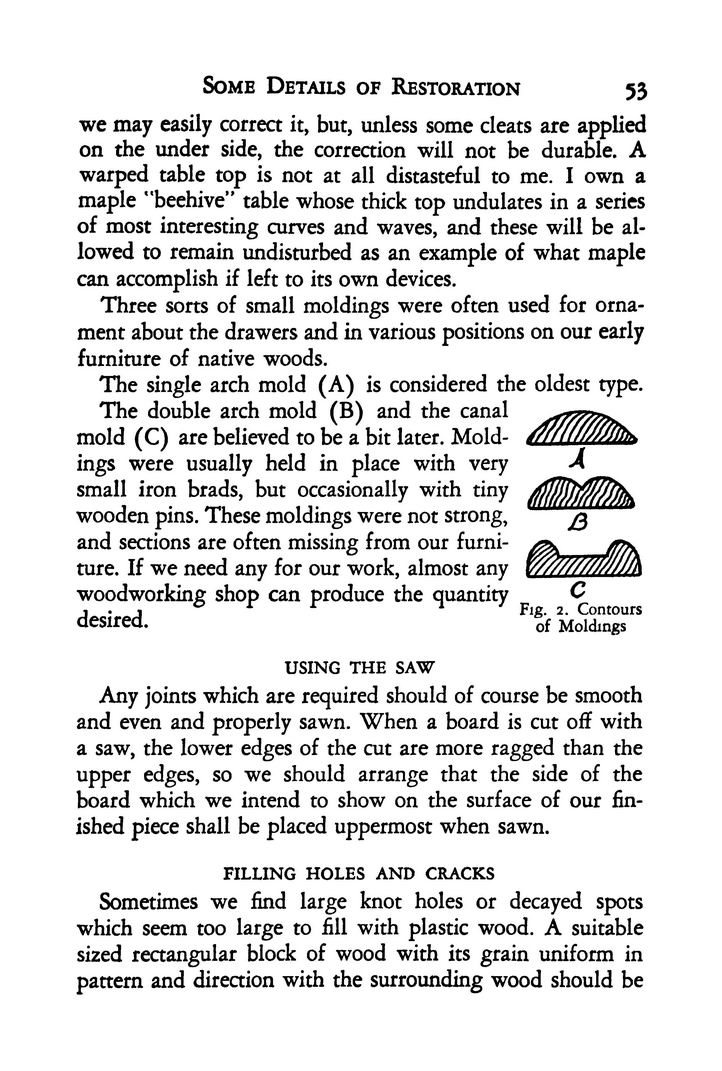 SOME DETAILS OF RESTORATION 53

we may easily correct it, but, unless some cleats are applied on the under side, the correction will not be durable. A warped table top is not at all distasteful to me. I own a maple "beehive" table whose thick top undulates in a series of most interesting curves and waves, and these will be allowed to remain undisturbed as an example of what maple can accomplish if left to its own devices.

Three sorts of small moldings were often used for ornament about the drawers and in various positions on our early furniture of native woods.

The single arch mold (A) is considered the oldest type.

The double arch mold (B) and the canal mold (C) are believed to be a bit later. Moldings were usually held in place with very small iron brads, but occasionally with tiny wooden pins. These moldings were not strong, and sections are often missing from our furniture. If we need any for our work, almost any woodworking shop can produce the quantity desired.

A

B

C

Fig. 2. Contours of Moldings

USING THE SAW

Any joints which are required should of course be smooth and even and properly sawn. When a board is cut off with a saw, the lower edges of the cut are more ragged than the upper edges, so we should arrange that the side of the board which we intend to show on the surface of our finished piece shall be placed uppermost when sawn.

FILLING HOLES AND CRACKS

Sometimes we find large knot holes or decayed spots which seem too large to fill with plastic wood. A suitable sized rectangular block of wood with its grain uniform in pattern and direction with the surrounding wood should be